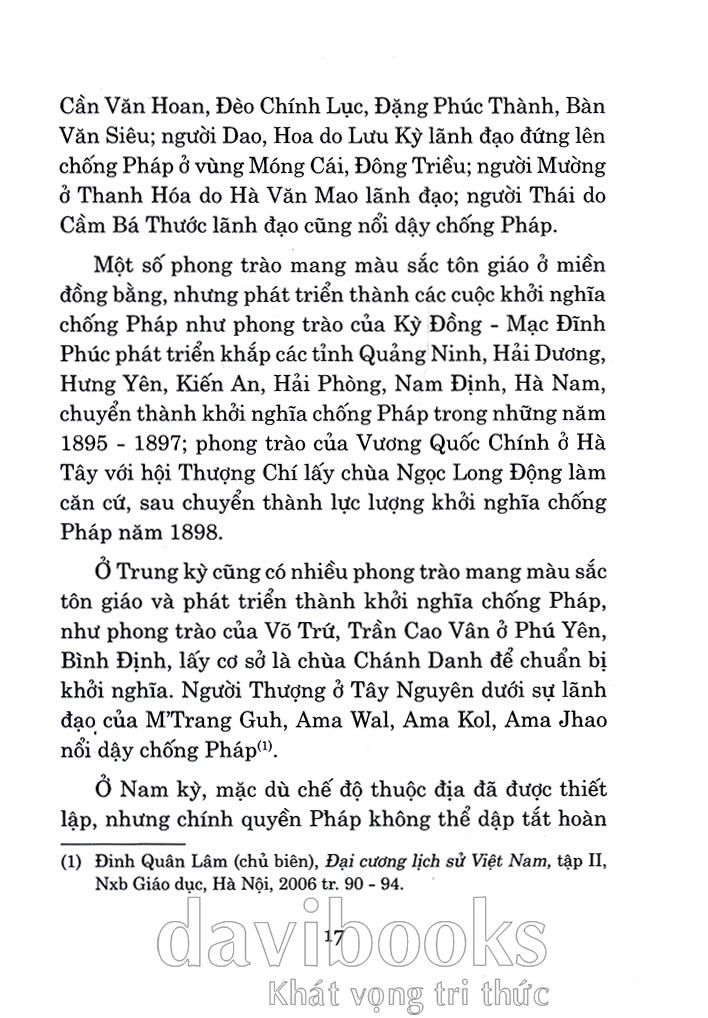 Cần Văn Hoan, Đèo Chính Lục, Đặng Phúc Thành, Bàn Văn Siêu; người Dao, Hoa do Lưu Kỳ lãnh đạo đứng lên chống Pháp ở vùng Móng Cái, Đông Triều; người Mường ở Thanh Hóa do Hà Văn Mao lãnh đạo; người Thái do Cầm Bá Thước lãnh đạo cũng nổi dậy chống Pháp.

Một số phong trào mang màu sắc tôn giáo ở miền đồng bằng, nhưng phát triển thành các cuộc khởi nghĩa chống Pháp như phong trào của Kỳ Đồng - Mạc Đĩnh Phúc phát triển khắp các tỉnh Quảng Ninh, Hải Dương, Hưng Yên, Kiến An, Hải Phòng, Nam Định, Hà Nam, chuyển thành khởi nghĩa chống Pháp trong những năm 1895 - 1897; phong trào của Vương Quốc Chính ở Hà Tây với hội Thượng Chí lấy chùa Ngọc Long Động làm căn cứ, sau chuyển thành lực lượng khởi nghĩa chống Pháp năm 1898.

Ở Trung kỳ cũng có nhiều phong trào mang màu sắc tôn giáo và phát triển thành khởi nghĩa chống Pháp, như phong trào của Võ Trứ, Trần Cao Vân ở Phú Yên, Bình Định, lấy cơ sở là chùa Chánh Danh để chuẩn bị khởi nghĩa. Người Thượng ở Tây Nguyên dưới sự lãnh đạo của M'Trang Guh, Ama Wal, Ama Kol, Ama Jhao nổi dậy chống Pháp$^{(1)}$.

Ở Nam kỳ, mặc dù chế độ thuộc địa đã được thiết lập, nhưng chính quyền Pháp không thể dập tắt hoàn

(1) Đinh Quân Lâm (chủ biên), Đại cương lịch sử Việt Nam, tập II, Nxb Giáo dục, Hà Nội, 2006 tr. 90 - 94.

17

davibooks
Khát vọng tri thức